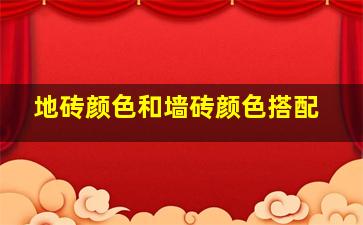 地砖颜色和墙砖颜色搭配